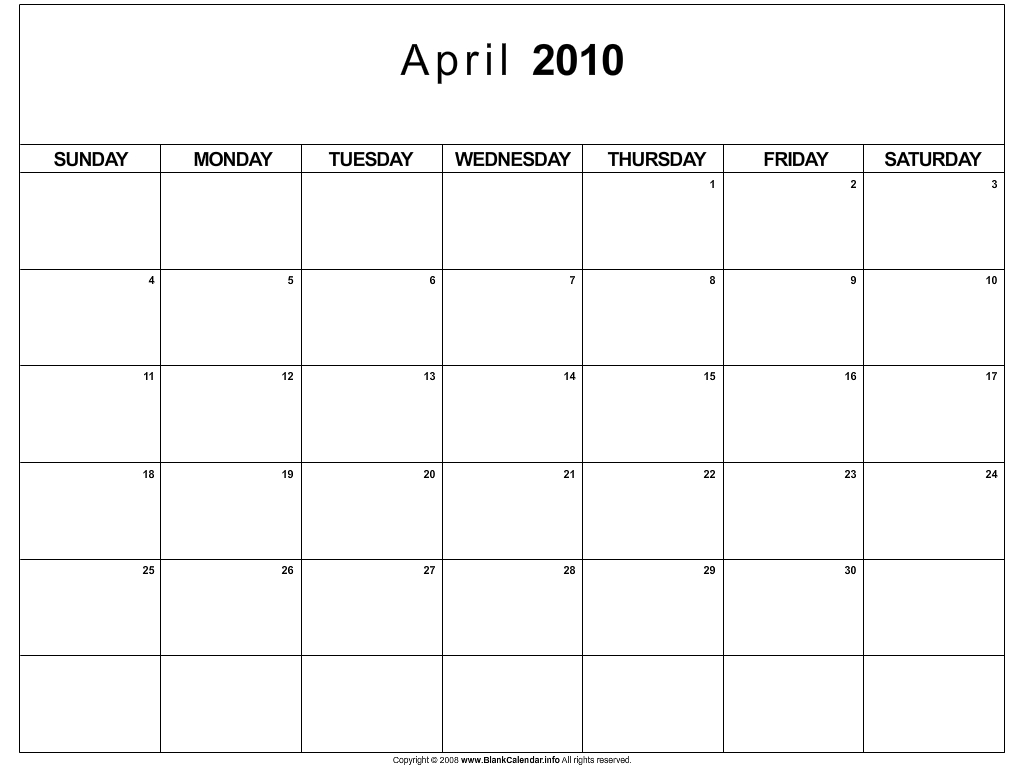 April 2010

| SUNDAY | MONDAY | TUESDAY | WEDNESDAY | THURSDAY | FRIDAY | SATURDAY |
|---|---|---|---|---|---|---|
| | | | | 1 | 2 | 3 |
| 4 | 5 | 6 | 7 | 8 | 9 | 10 |
| 11 | 12 | 13 | 14 | 15 | 16 | 17 |
| 18 | 19 | 20 | 21 | 22 | 23 | 24 |
| 25 | 26 | 27 | 28 | 29 | 30 | |
| | | | | | | |

Copyright © 2008 www.BlankCalendar.info All rights reserved.